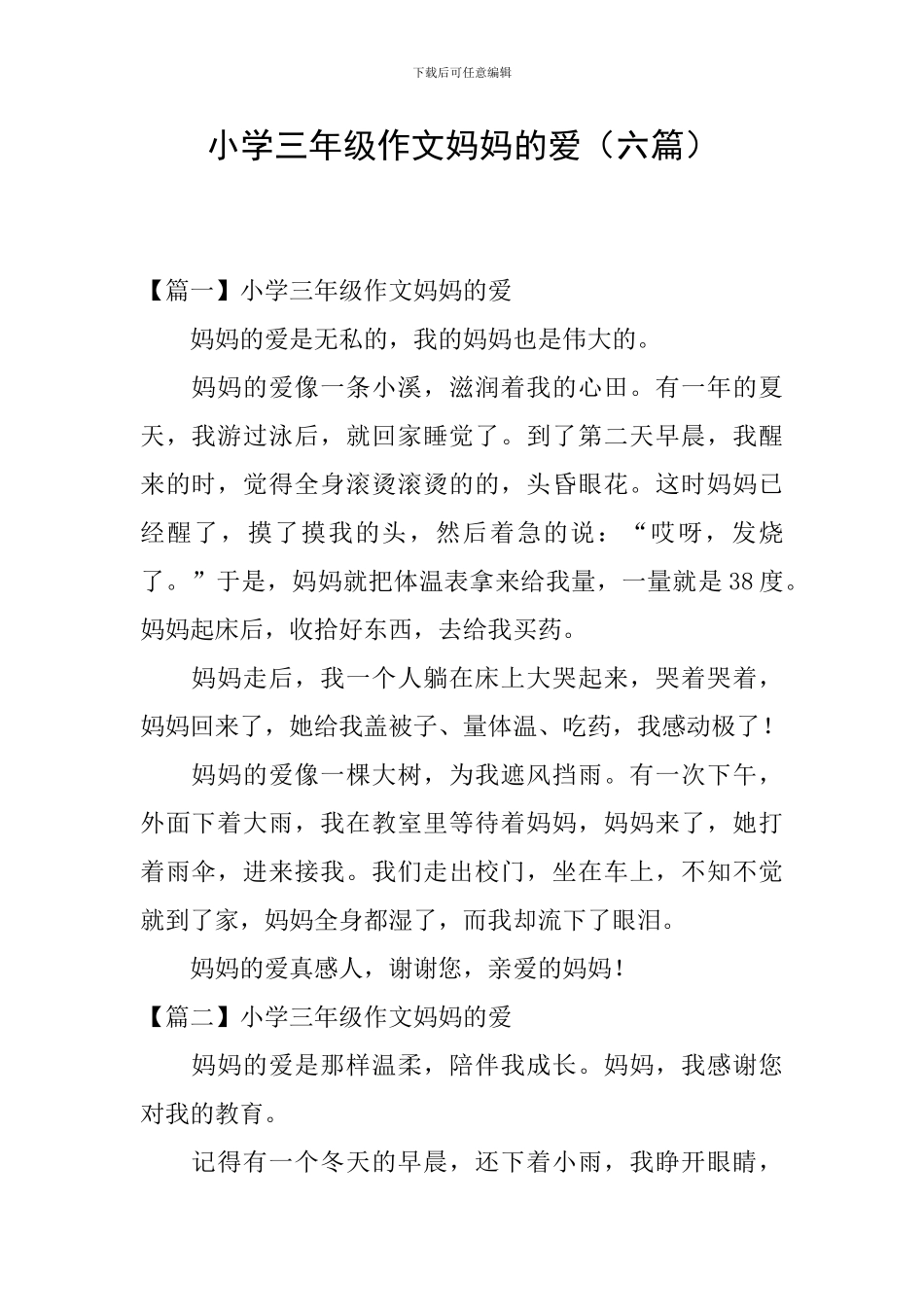 下载后可任意编辑

小学三年级作文妈妈的爱（六篇）

【篇一】小学三年级作文妈妈的爱

妈妈的爱是无私的，我的妈妈也是伟大的。

妈妈的爱像一条小溪，滋润着我的心田。有一年的夏天，我游过泳后，就回家睡觉了。到了第二天早晨，我醒来的时，觉得全身滚烫滚烫的的，头昏眼花。这时妈妈已经醒了，摸了摸我的头，然后着急的说：“哎呀，发烧了。”于是，妈妈就把体温表拿来给我量，一量就是38度。妈妈起床后，收拾好东西，去给我买药。

妈妈走后，我一个人躺在床上大哭起来，哭着哭着，妈妈回来了，她给我盖被子、量体温、吃药，我感动极了！

妈妈的爱像一棵大树，为我遮风挡雨。有一次下午，外面下着大雨，我在教室里等待着妈妈，妈妈来了，她打着雨伞，进来接我。我们走出校门，坐在车上，不知不觉就到了家，妈妈全身都湿了，而我却流下了眼泪。

妈妈的爱真感人，谢谢您，亲爱的妈妈！

【篇二】小学三年级作文妈妈的爱

妈妈的爱是那样温柔，陪伴我成长。妈妈，我感谢您对我的教育。

记得有一个冬天的早晨，还下着小雨，我睁开眼睛，